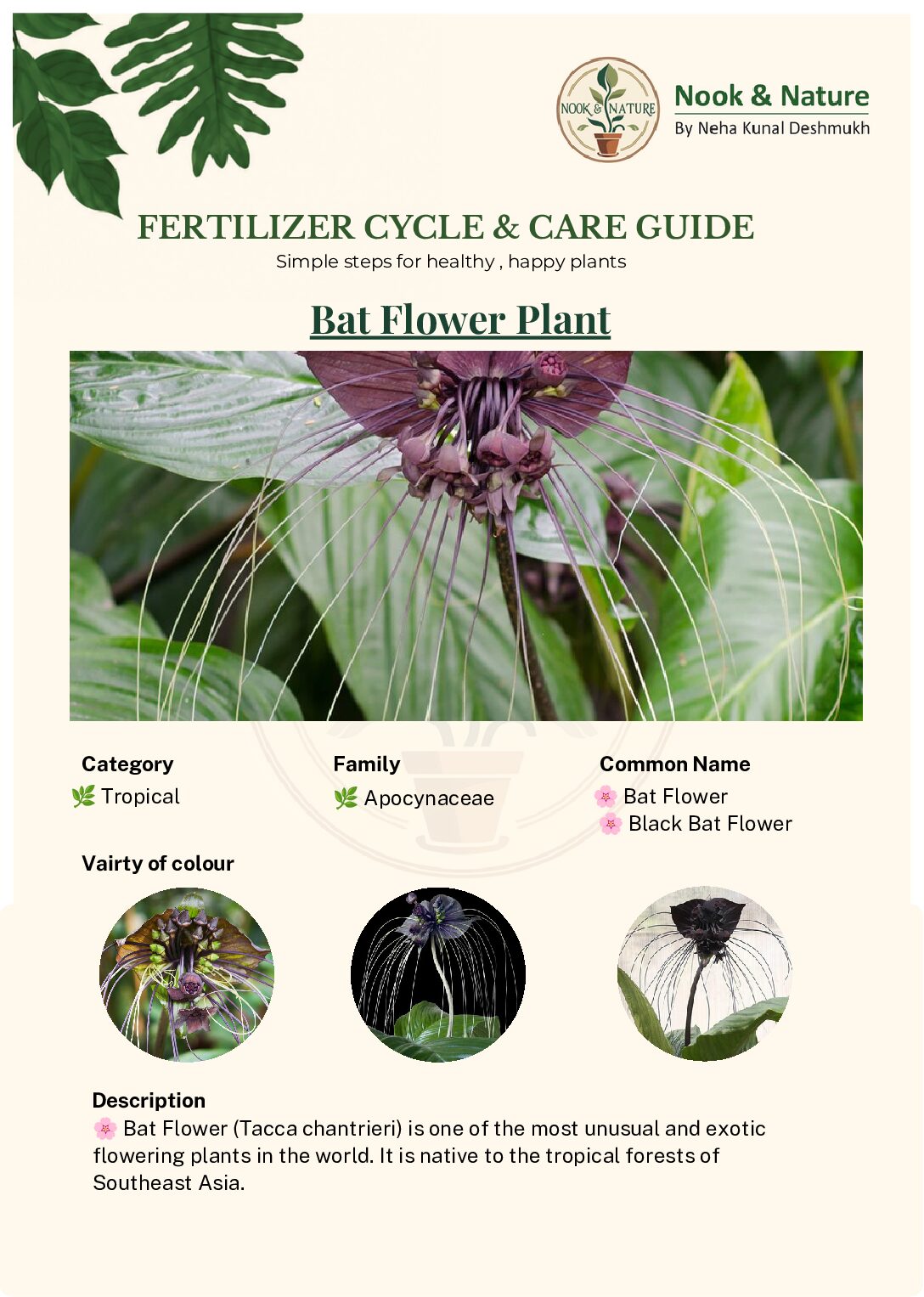 NOOK & NATURE

Nook & Nature
By Neha Kunal Deshmukh

FERTILIZER CYCLE & CARE GUIDE
Simple steps for healthy , happy plants

Bat Flower Plant

Category
🌿 Tropical

Family
🌿 Apocynaceae

Common Name
🌸 Bat Flower
🌸 Black Bat Flower

Vairty of colour

Description
🌸 Bat Flower (Tacca chantrieri) is one of the most unusual and exotic flowering plants in the world. It is native to the tropical forests of Southeast Asia.